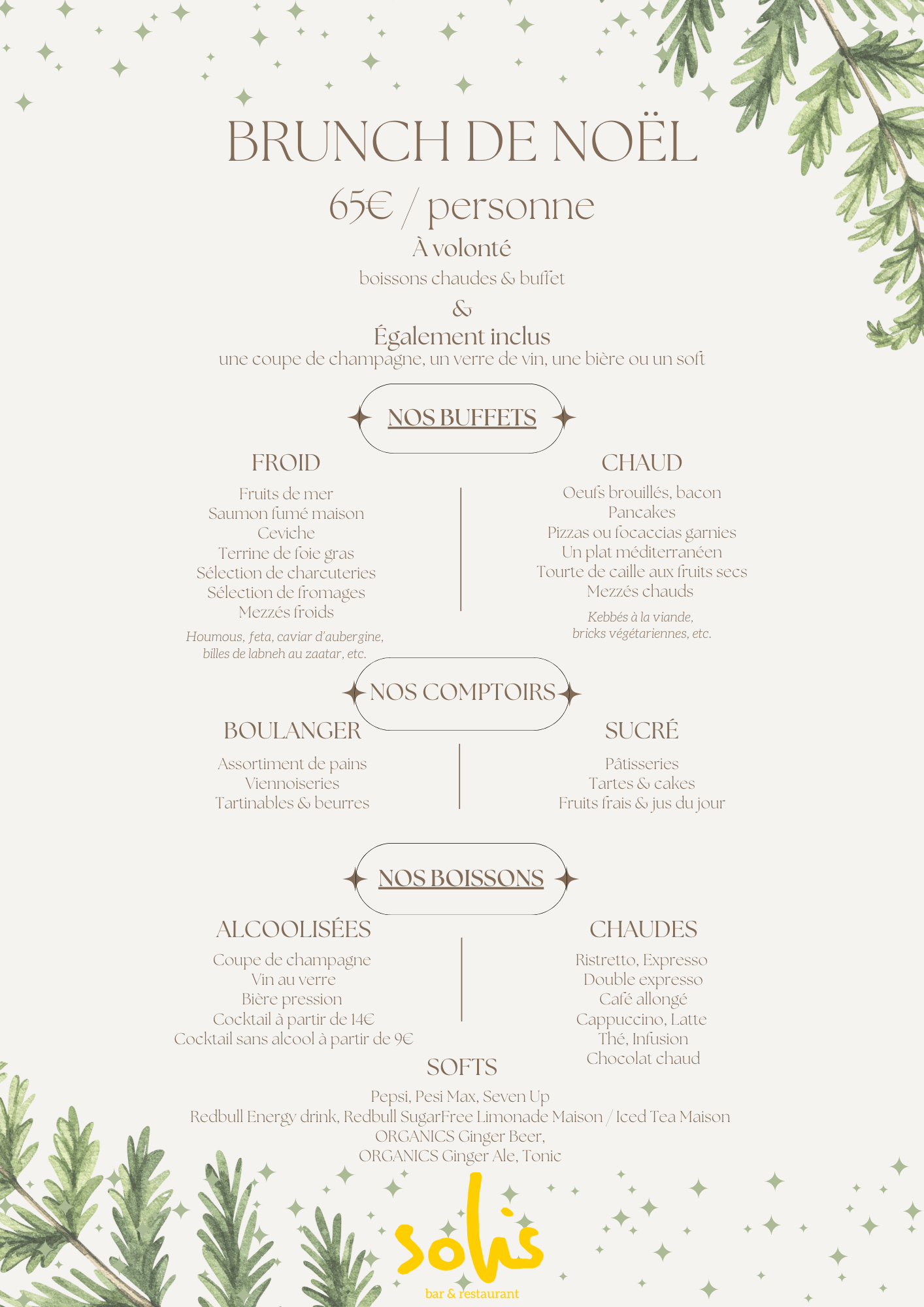 BRUNCH DE NOËL

65€ / personne

À volonté

boissons chaudes & buffet

&

Également inclus

une coupe de champagne, un verre de vin, une bière ou un soft

NOS BUFFETS

FROID

Fruits de mer
Saumon fumé maison
Ceviche
Terrine de foie gras
Sélection de charcuteries
Sélection de fromages
Mezzés froids

Houmous, feta, caviar d'aubergine, billes de labneh au zaatar, etc.

CHAUD

Oeufs brouillés, bacon
Pancakes
Pizzas ou focaccias garnies
Un plat méditerranéen
Tourte de caille aux fruits secs
Mezzés chauds

Kebbés à la viande, bricks végétariennes, etc.

NOS COMPTOIRS

BOULANGER

Assortiment de pains
Viennoiseries
Tartinables & beurres

SUCRÉ

Pâtisseries
Tartes & cakes
Fruits frais & jus du jour

NOS BOISSONS

ALCOOLISÉES

Coupe de champagne
Vin au verre
Bière pression
Cocktail à partir de 14€
Cocktail sans alcool à partir de 9€

CHAUDES

Ristretto, Expresso
Double expresso
Café allongé
Cappuccino, Latte
Thé, Infusion
Chocolat chaud

SOFTS

Pepsi, Pesi Max, Seven Up
Redbull Energy drink, Redbull SugarFree Limonade Maison / Iced Tea Maison
ORGANICS Ginger Beer,
ORGANICS Ginger Ale, Tonic

solis
bar & restaurant